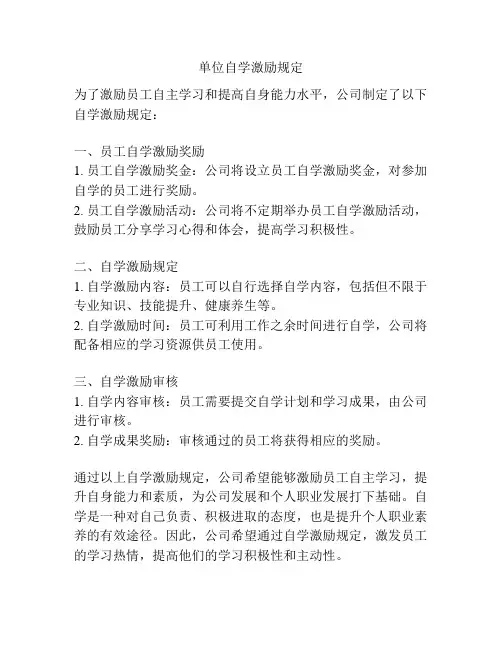 单位自学激励规定

为了激励员工自主学习和提高自身能力水平，公司制定了以下自学激励规定：

一、员工自学激励奖励
1. 员工自学激励奖金：公司将设立员工自学激励奖金，对参加自学的员工进行奖励。
2. 员工自学激励活动：公司将不定期举办员工自学激励活动，鼓励员工分享学习心得和体会，提高学习积极性。

二、自学激励规定
1. 自学激励内容：员工可以自行选择自学内容，包括但不限于专业知识、技能提升、健康养生等。
2. 自学激励时间：员工可利用工作之余时间进行自学，公司将配备相应的学习资源供员工使用。

三、自学激励审核
1. 自学内容审核：员工需要提交自学计划和学习成果，由公司进行审核。
2. 自学成果奖励：审核通过的员工将获得相应的奖励。

通过以上自学激励规定，公司希望能够激励员工自主学习，提升自身能力和素质，为公司发展和个人职业发展打下基础。自学是一种对自己负责、积极进取的态度，也是提升个人职业素养的有效途径。因此，公司希望通过自学激励规定，激发员工的学习热情，提高他们的学习积极性和主动性。